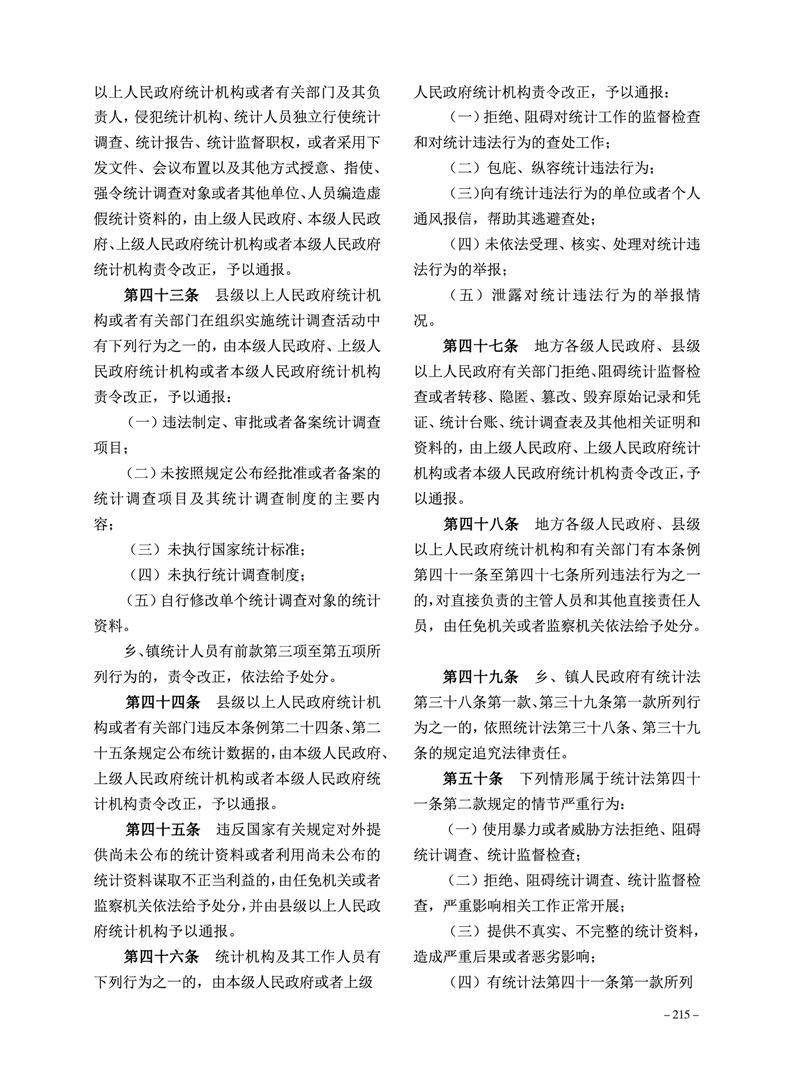 以上人民政府统计机构或者有关部门及其负责人，侵犯统计机构、统计人员独立行使统计调查、统计报告、统计监督职权，或者采用下发文件、会议布置以及其他方式授意、指使、强令统计调查对象或者其他单位、人员编造虚假统计资料的，由上级人民政府、本级人民政府、上级人民政府统计机构或者本级人民政府统计机构责令改正，予以通报。

第四十三条　县级以上人民政府统计机构或者有关部门在组织实施统计调查活动中有下列行为之一的，由本级人民政府、上级人民政府统计机构或者本级人民政府统计机构责令改正，予以通报：

（一）违法制定、审批或者备案统计调查项目；

（二）未按照规定公布经批准或者备案的统计调查项目及其统计调查制度的主要内容；

（三）未执行国家统计标准；

（四）未执行统计调查制度；

（五）自行修改单个统计调查对象的统计资料。

乡、镇统计人员有前款第三项至第五项所列行为的，责令改正，依法给予处分。

第四十四条　县级以上人民政府统计机构或者有关部门违反本条例第二十四条、第二十五条规定公布统计数据的，由本级人民政府、上级人民政府统计机构或者本级人民政府统计机构责令改正，予以通报。

第四十五条　违反国家有关规定对外提供尚未公布的统计资料或者利用尚未公布的统计资料谋取不正当利益的，由任免机关或者监察机关依法给予处分，并由县级以上人民政府统计机构予以通报。

第四十六条　统计机构及其工作人员有下列行为之一的，由本级人民政府或者上级人民政府统计机构责令改正，予以通报：

（一）拒绝、阻碍对统计工作的监督检查和对统计违法行为的查处工作；

（二）包庇、纵容统计违法行为；

（三）向有统计违法行为的单位或者个人通风报信，帮助其逃避查处；

（四）未依法受理、核实、处理对统计违法行为的举报；

（五）泄露对统计违法行为的举报情况。

第四十七条　地方各级人民政府、县级以上人民政府有关部门拒绝、阻碍统计监督检查或者转移、隐匿、篡改、毁弃原始记录和凭证、统计台账、统计调查表及其他相关证明和资料的，由上级人民政府、上级人民政府统计机构或者本级人民政府统计机构责令改正，予以通报。

第四十八条　地方各级人民政府、县级以上人民政府统计机构和有关部门有本条例第四十一条至第四十七条所列违法行为之一的，对直接负责的主管人员和其他直接责任人员，由任免机关或者监察机关依法给予处分。

第四十九条　乡、镇人民政府有统计法第三十八条第一款、第三十九条第一款所列行为之一的，依照统计法第三十八条、第三十九条的规定追究法律责任。

第五十条　下列情形属于统计法第四十一条第二款规定的情节严重行为：

（一）使用暴力或者威胁方法拒绝、阻碍统计调查、统计监督检查；

（二）拒绝、阻碍统计调查、统计监督检查，严重影响相关工作正常开展；

（三）提供不真实、不完整的统计资料，造成严重后果或者恶劣影响；

（四）有统计法第四十一条第一款所列

– 215 –